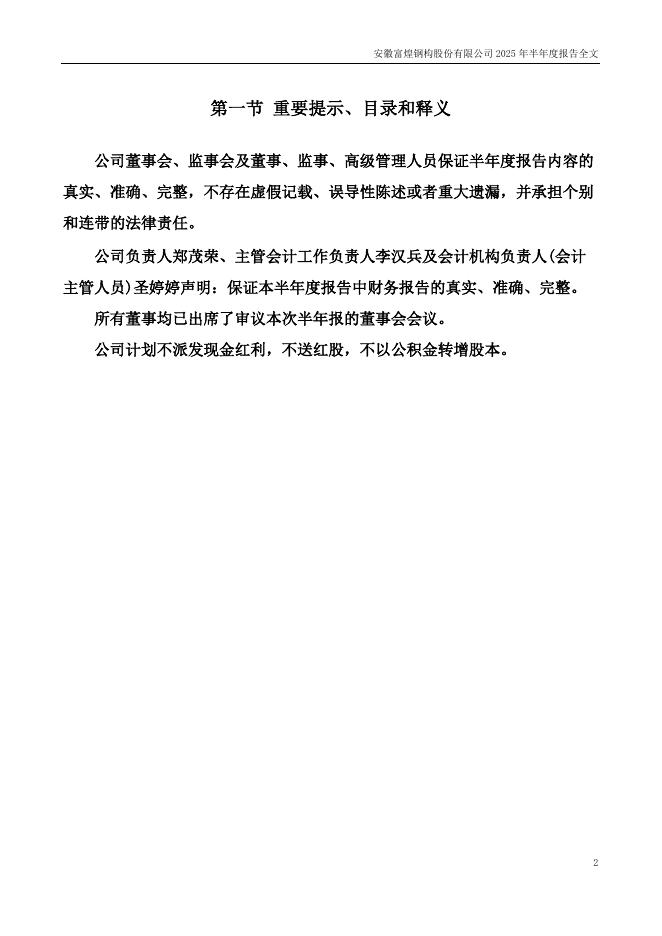 安徽富煌钢构股份有限公司 2025 年半年度报告全文

第一节 重要提示、目录和释义

公司董事会、监事会及董事、监事、高级管理人员保证半年度报告内容的真实、准确、完整，不存在虚假记载、误导性陈述或者重大遗漏，并承担个别和连带的法律责任。

公司负责人郑茂荣、主管会计工作负责人李汉兵及会计机构负责人(会计主管人员)圣婷婷声明：保证本半年度报告中财务报告的真实、准确、完整。

所有董事均已出席了审议本次半年报的董事会会议。

公司计划不派发现金红利，不送红股，不以公积金转增股本。

2